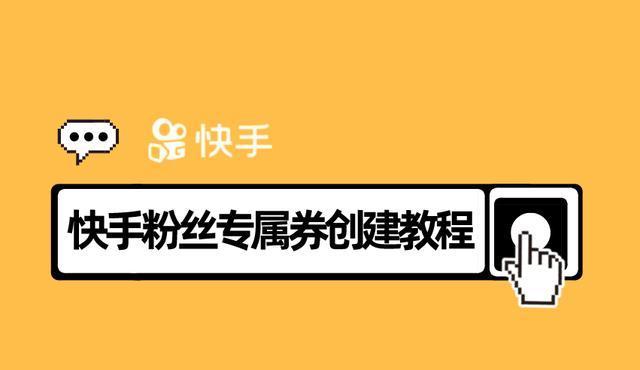 快手

快手粉丝专属券创建教程